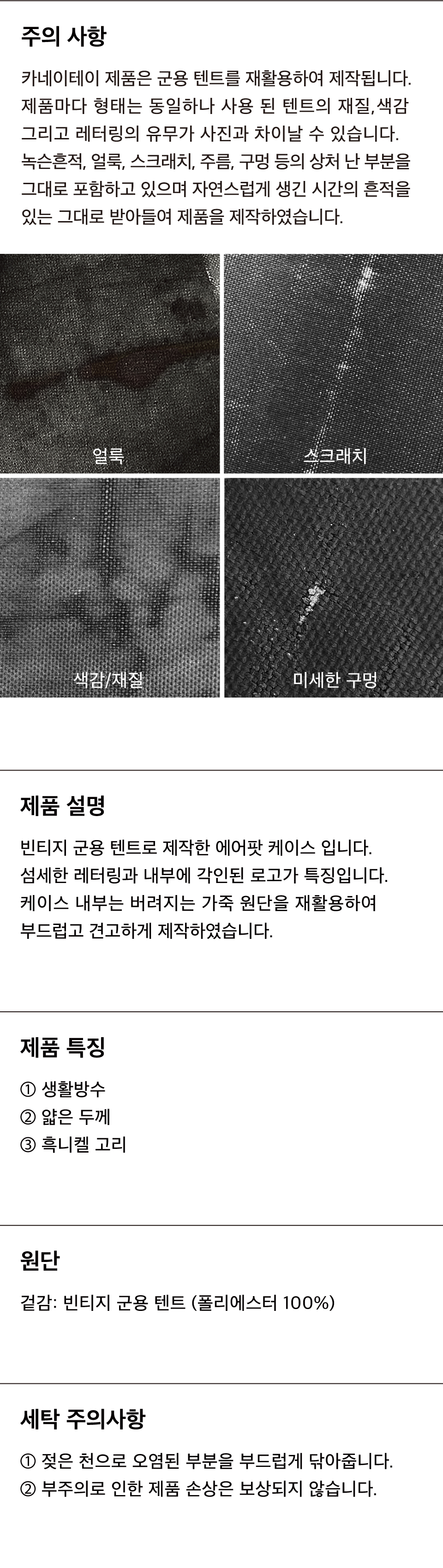 주의 사항

카네이테이 제품은 군용 텐트를 재활용하여 제작됩니다. 제품마다 형태는 동일하나 사용 된 텐트의 재질, 색감 그리고 레터링의 유무가 사진과 차이날 수 있습니다. 녹슨흔적, 얼룩, 스크래치, 주름, 구멍 등의 상처 난 부분을 그대로 포함하고 있으며 자연스럽게 생긴 시간의 흔적을 있는 그대로 받아들여 제품을 제작하였습니다.

얼룩

스크래치

색감/재질

미세한 구멍

제품 설명

빈티지 군용 텐트로 제작한 에어팟 케이스 입니다. 섬세한 레터링과 내부에 각인된 로고가 특징입니다. 케이스 내부는 버려지는 가죽 원단을 재활용하여 부드럽고 견고하게 제작하였습니다.

제품 특징

① 생활방수
② 얇은 두께
③ 흑니켈 고리

원단

겉감: 빈티지 군용 텐트 (폴리에스터 100%)

세탁 주의사항

① 젖은 천으로 오염된 부분을 부드럽게 닦아줍니다.
② 부주의로 인한 제품 손상은 보상되지 않습니다.